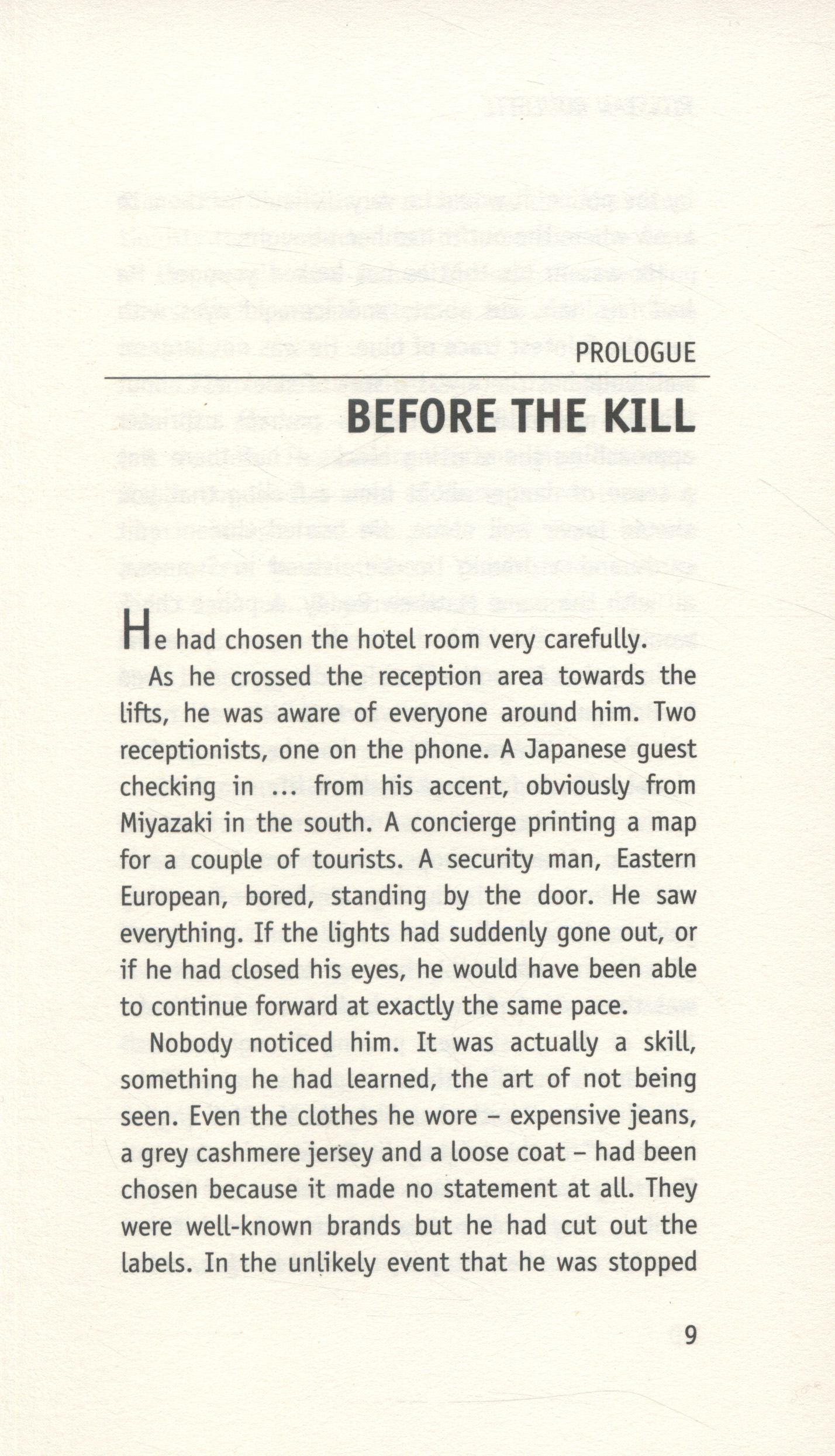 PROLOGUE

BEFORE THE KILL

He had chosen the hotel room very carefully.

As he crossed the reception area towards the lifts, he was aware of everyone around him. Two receptionists, one on the phone. A Japanese guest checking in ... from his accent, obviously from Miyazaki in the south. A concierge printing a map for a couple of tourists. A security man, Eastern European, bored, standing by the door. He saw everything. If the lights had suddenly gone out, or if he had closed his eyes, he would have been able to continue forward at exactly the same pace.

Nobody noticed him. It was actually a skill, something he had learned, the art of not being seen. Even the clothes he wore – expensive jeans, a grey cashmere jersey and a loose coat – had been chosen because it made no statement at all. They were well-known brands but he had cut out the labels. In the unlikely event that he was stopped

9